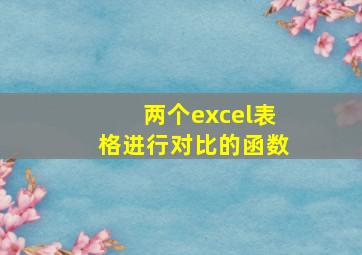 两个excel表格进行对比的函数